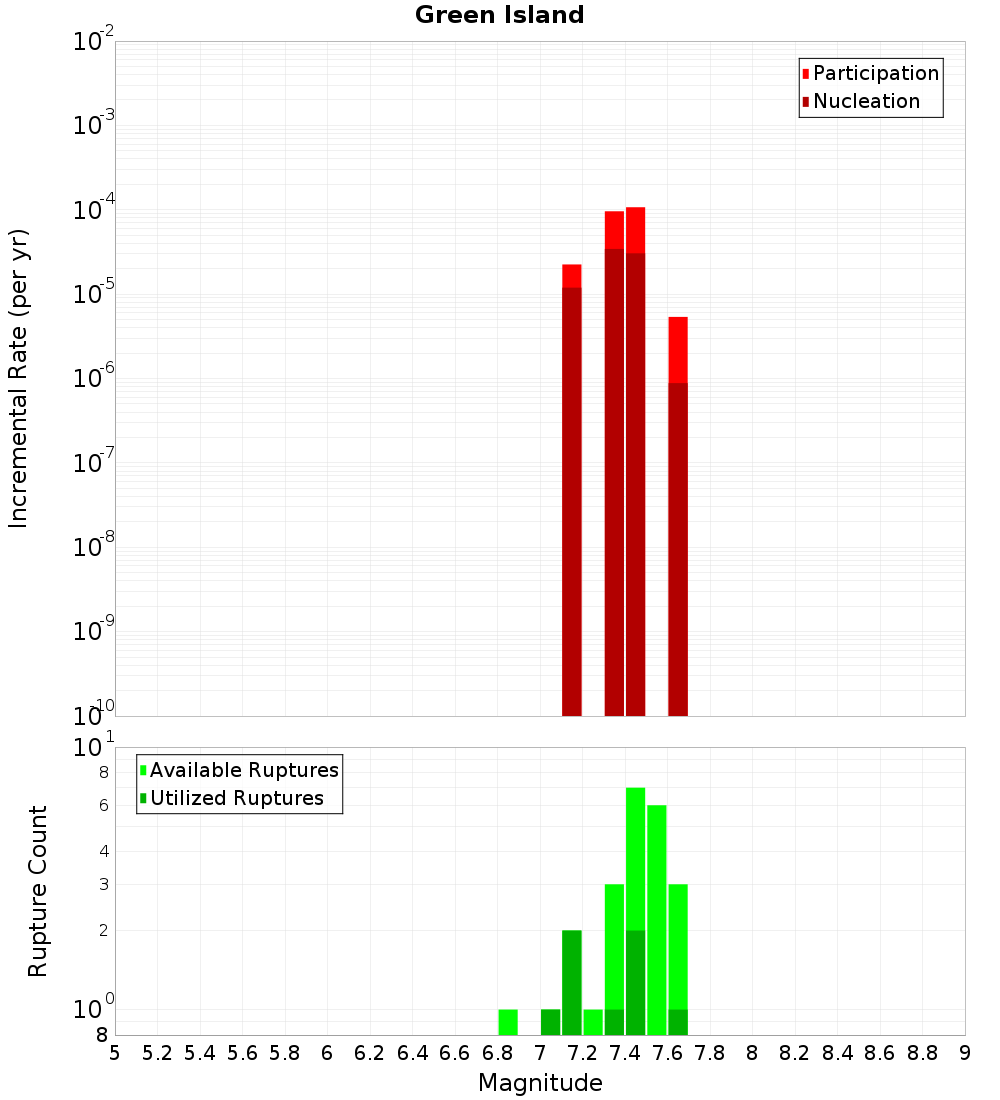 Green Island

Participation
Nucleation

Incremental Rate (per yr)

$10^{-2}$
$10^{-3}$
$10^{-4}$
$10^{-5}$
$10^{-6}$
$10^{-7}$
$10^{-8}$
$10^{-9}$
$10^{-10}$

Available Ruptures
Utilized Ruptures

Rupture Count

$10^{1}$
8
6
4
3
2
$10^{0}$
8

5 5.2 5.4 5.6 5.8 6 6.2 6.4 6.6 6.8 7 7.2 7.4 7.6 7.8 8 8.2 8.4 8.6 8.8 9

Magnitude